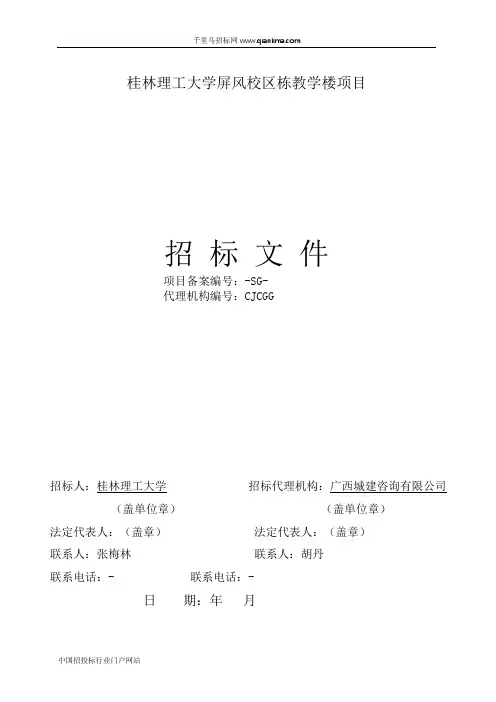 千里马招标网 www.qianlima.com

桂林理工大学屏风校区栋教学楼项目

招 标 文 件

项目备案编号：-SG-
代理机构编号：CJCGG

招标人：桂林理工大学 招标代理机构：广西城建咨询有限公司
（盖单位章） （盖单位章）
法定代表人：（盖章） 法定代表人：（盖章）
联系人：张梅林 联系人：胡丹
联系电话：- 联系电话：-

日 期：年 月

中国招投标行业门户网站